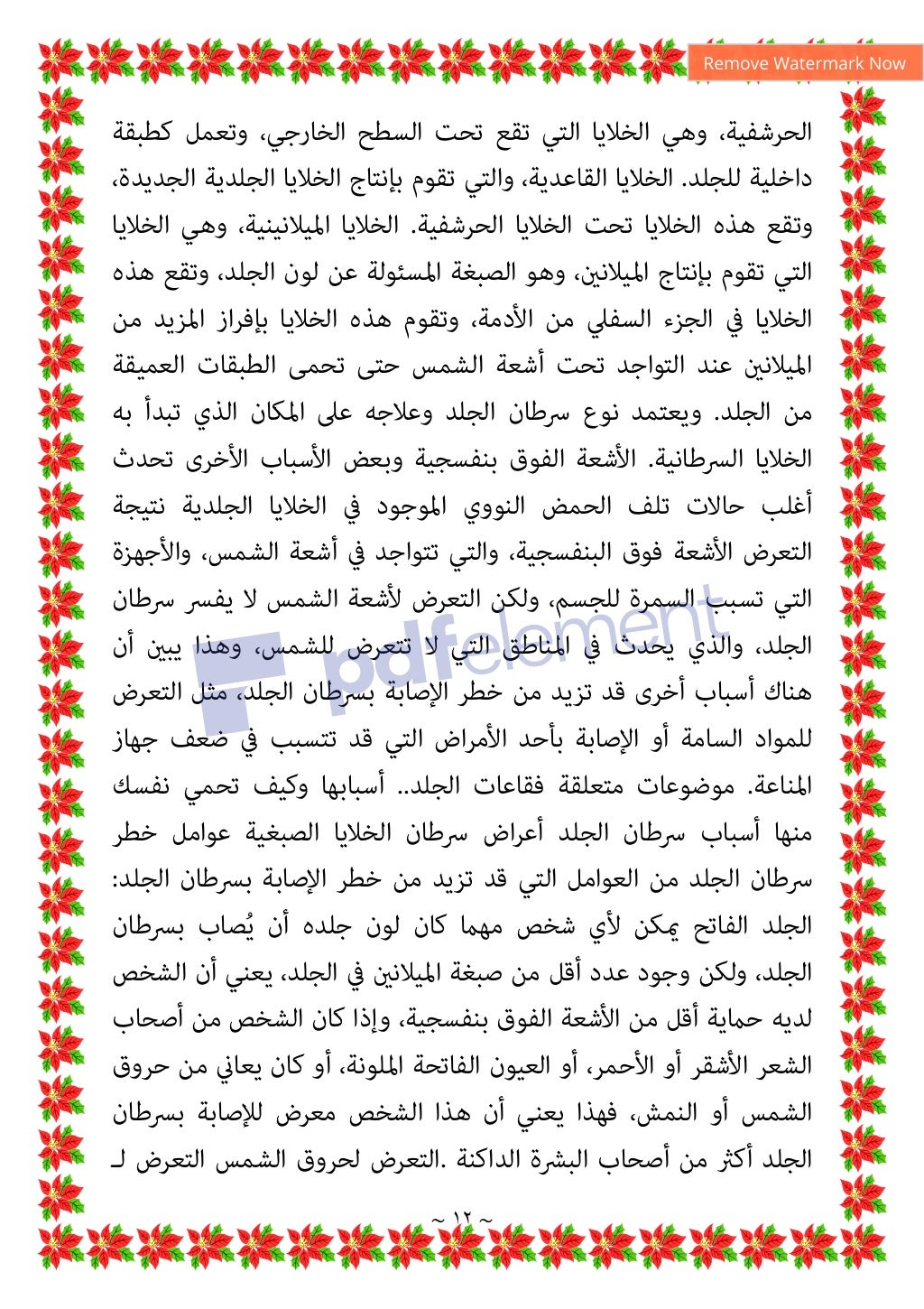 Remove Watermark Now

الحرشفية، وهي الخلايا التي تقع تحت السطح الخارجي، وتعمل كطبقة داخلية للجلد. الخلايا القاعدية، والتي تقوم بإنتاج الخلايا الجلدية الجديدة، وتقع هذه الخلايا تحت الخلايا الحرشفية. الخلايا الميلانينية، وهي الخلايا التي تقوم بإنتاج الميلانين، وهو الصبغة المسئولة عن لون الجلد، وتقع هذه الخلايا في الجزء السفلي من الأدمة، وتقوم هذه الخلايا بإفراز المزيد من الميلانين عند التواجد تحت أشعة الشمس حتى تحمى الطبقات العميقة من الجلد. ويعتمد نوع سرطان الجلد وعلاجه على المكان الذي تبدأ به الخلايا السرطانية. الأشعة الفوق بنفسجية وبعض الأسباب الأخرى تحدث أغلب حالات تلف الحمض النووي الموجود في الخلايا الجلدية نتيجة التعرض الأشعة فوق البنفسجية، والتي تتواجد في أشعة الشمس، والأجهزة التي تسبب السمرة للجسم، ولكن التعرض لأشعة الشمس لا يفسر سرطان الجلد، والذي يحدث في المناطق التي لا تتعرض للشمس، وهذا يبين أن هناك أسباب أخرى قد تزيد من خطر الإصابة بسرطان الجلد، مثل التعرض للمواد السامة أو الإصابة بأحد الأمراض التي قد تتسبب في ضعف جهاز المناعة. موضوعات متعلقة فقاعات الجلد.. أسبابها وكيف تحمي نفسك منها أسباب سرطان الجلد أعراض سرطان الخلايا الصبغية عوامل خطر سرطان الجلد من العوامل التي قد تزيد من خطر الإصابة بسرطان الجلد: الجلد الفاتح يمكن لأي شخص مهما كان لون جلده أن يُصاب بسرطان الجلد، ولكن وجود عدد أقل من صبغة الميلانين في الجلد، يعني أن الشخص لديه حماية أقل من الأشعة الفوق بنفسجية، وإذا كان الشخص من أصحاب الشعر الأشقر أو الأحمر، أو العيون الفاتحة الملونة، أو كان يعاني من حروق الشمس أو النمش، فهذا يعني أن هذا الشخص معرض للإصابة بسرطان الجلد أكثر من أصحاب البشرة الداكنة .التعرض لحروق الشمس التعرض لـ

pdfelement

~ ١٢ ~